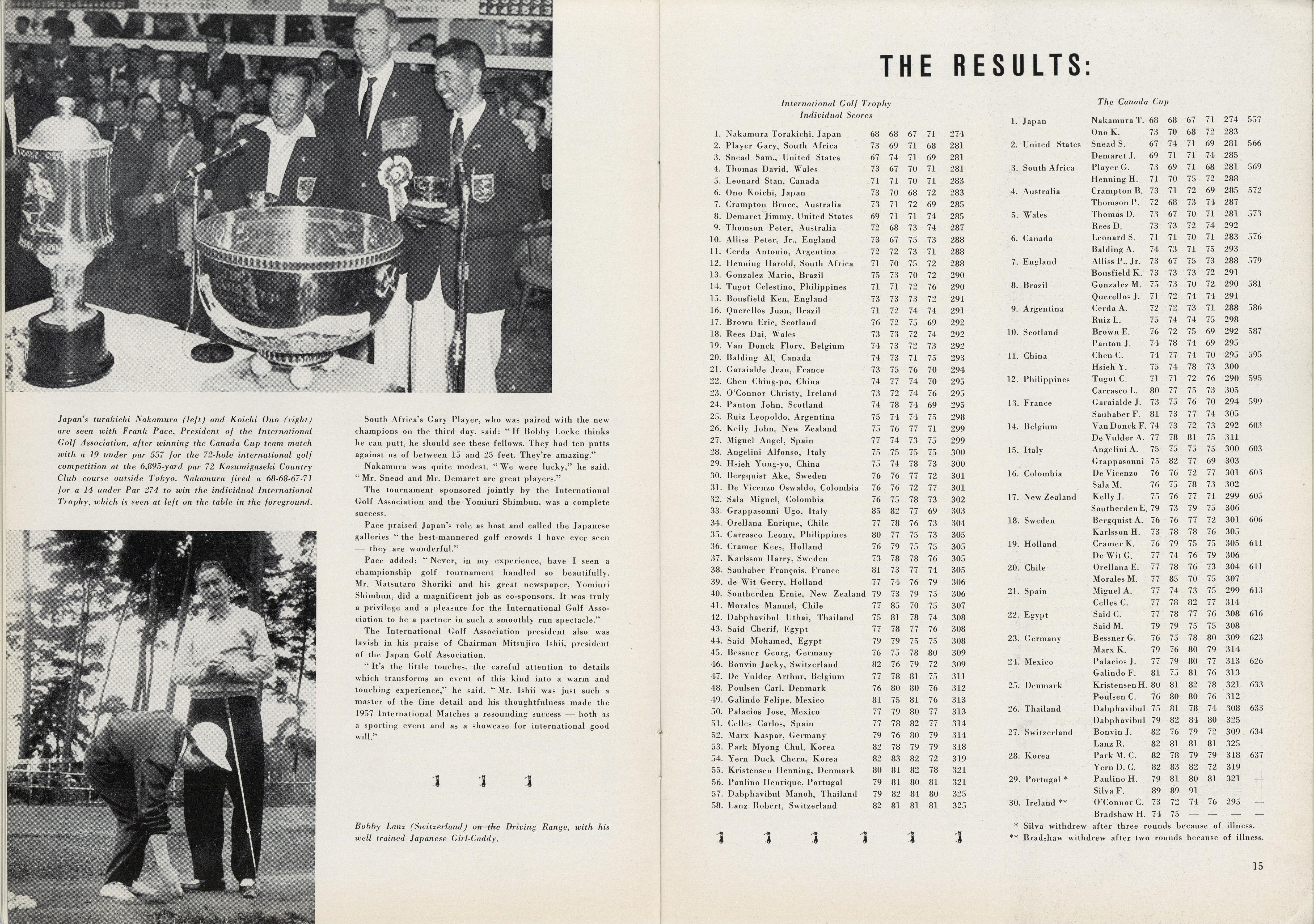 JOHN KELLY

Japan's turakichi Nakamura (left) and Koichi Ono (right) are seen with Frank Pace, President of the International Golf Association, after winning the Canada Cup team match with a 19 under par 557 for the 72-hole international golf competition at the 6,895-yard par 72 Kasumigaseki Country Club course outside Tokyo. Nakamura fired a 68-68-67-71 for a 14 under Par 274 to win the individual International Trophy, which is seen at left on the table in the foreground.

South Africa's Gary Player, who was paired with the new champions on the third day, said: "If Bobby Locke thinks he can putt, he should see these fellows. They had ten putts against us of between 15 and 25 feet. They're amazing."

Nakamura was quite modest. "We were lucky," he said. "Mr. Snead and Mr. Demaret are great players."

The tournament sponsored jointly by the International Golf Association and the Yomiuri Shimbun, was a complete success.

Pace praised Japan's role as host and called the Japanese galleries "the best-mannered golf crowds I have ever seen — they are wonderful."

Pace added: "Never, in my experience, have I seen a championship golf tournament handled so beautifully. Mr. Matsutaro Shoriki and his great newspaper, Yomiuri Shimbun, did a magnificent job as co-sponsors. It was truly a privilege and a pleasure for the International Golf Association to be a partner in such a smoothly run spectacle."

The International Golf Association president also was lavish in his praise of Chairman Mitsujiro Ishii, president of the Japan Golf Association.

"It's the little touches, the careful attention to details which transforms an event of this kind into a warm and touching experience," he said. "Mr. Ishii was just such a master of the fine detail and his thoughtfulness made the 1957 International Matches a resounding success — both as a sporting event and as a showcase for international good will."

Bobby Lanz (Switzerland) on the Driving Range, with his well trained Japanese Girl-Caddy.

THE RESULTS:

International Golf Trophy
Individual Scores

| | | | | | |
|---|---|---|---|---|---|
| 1. Nakamura Torakichi, Japan | 68 | 68 | 67 | 71 | 274 |
| 2. Player Gary, South Africa | 73 | 69 | 71 | 68 | 281 |
| 3. Snead Sam., United States | 67 | 74 | 71 | 69 | 281 |
| 4. Thomas David, Wales | 73 | 67 | 70 | 71 | 281 |
| 5. Leonard Stan, Canada | 71 | 71 | 70 | 71 | 283 |
| 6. Ono Koichi, Japan | 73 | 70 | 68 | 72 | 283 |
| 7. Crampton Bruce, Australia | 73 | 71 | 72 | 69 | 285 |
| 8. Demaret Jimmy, United States | 69 | 71 | 71 | 74 | 285 |
| 9. Thomson Peter, Australia | 72 | 68 | 73 | 74 | 287 |
| 10. Alliss Peter, Jr., England | 73 | 67 | 75 | 73 | 288 |
| 11. Cerda Antonio, Argentina | 72 | 72 | 73 | 71 | 288 |
| 12. Henning Harold, South Africa | 71 | 70 | 75 | 72 | 288 |
| 13. Gonzalez Mario, Brazil | 75 | 73 | 70 | 72 | 290 |
| 14. Tugot Celestino, Philippines | 71 | 71 | 72 | 76 | 290 |
| 15. Bousfield Ken, England | 73 | 73 | 73 | 72 | 291 |
| 16. Querellos Juan, Brazil | 71 | 72 | 74 | 74 | 291 |
| 17. Brown Eric, Scotland | 76 | 72 | 75 | 69 | 292 |
| 18. Rees Dai, Wales | 73 | 73 | 72 | 74 | 292 |
| 19. Van Donck Flory, Belgium | 74 | 73 | 72 | 73 | 292 |
| 20. Balding Al, Canada | 74 | 73 | 71 | 75 | 293 |
| 21. Garaialde Jean, France | 73 | 75 | 76 | 70 | 294 |
| 22. Chen Ching-po, China | 74 | 77 | 74 | 70 | 295 |
| 23. O'Connor Christy, Ireland | 73 | 72 | 74 | 76 | 295 |
| 24. Panton John, Scotland | 74 | 78 | 74 | 69 | 295 |
| 25. Ruiz Leopoldo, Argentina | 75 | 74 | 74 | 75 | 298 |
| 26. Kelly John, New Zealand | 75 | 76 | 77 | 71 | 299 |
| 27. Miguel Angel, Spain | 77 | 74 | 73 | 75 | 299 |
| 28. Angelini Alfonso, Italy | 75 | 75 | 75 | 75 | 300 |
| 29. Hsieh Yung-yo, China | 75 | 74 | 78 | 73 | 300 |
| 30. Bergquist Ake, Sweden | 76 | 76 | 77 | 72 | 301 |
| 31. De Vicenzo Oswaldo, Colombia | 76 | 76 | 72 | 77 | 301 |
| 32. Sala Miguel, Colombia | 76 | 75 | 78 | 73 | 302 |
| 33. Grappasonni Ugo, Italy | 85 | 82 | 77 | 69 | 303 |
| 34. Orellana Enrique, Chile | 77 | 78 | 76 | 73 | 304 |
| 35. Carrasco Leony, Philippines | 80 | 77 | 75 | 73 | 305 |
| 36. Cramer Kees, Holland | 76 | 79 | 75 | 75 | 305 |
| 37. Karlsson Harry, Sweden | 73 | 78 | 78 | 76 | 305 |
| 38. Saubaber François, France | 81 | 73 | 77 | 74 | 305 |
| 39. de Wit Gerry, Holland | 77 | 74 | 76 | 79 | 306 |
| 40. Southerden Ernie, New Zealand | 79 | 73 | 79 | 75 | 306 |
| 41. Morales Manuel, Chile | 77 | 85 | 70 | 75 | 307 |
| 42. Dabphavibul Uthai, Thailand | 75 | 81 | 78 | 74 | 308 |
| 43. Said Cherif, Egypt | 77 | 78 | 77 | 76 | 308 |
| 44. Said Mohamed, Egypt | 79 | 79 | 75 | 75 | 308 |
| 45. Bessner Georg, Germany | 76 | 75 | 78 | 80 | 309 |
| 46. Bonvin Jacky, Switzerland | 82 | 76 | 79 | 72 | 309 |
| 47. De Vulder Arthur, Belgium | 77 | 78 | 81 | 75 | 311 |
| 48. Poulsen Carl, Denmark | 76 | 80 | 80 | 76 | 312 |
| 49. Galindo Felipe, Mexico | 81 | 75 | 81 | 76 | 313 |
| 50. Palacios Jose, Mexico | 77 | 79 | 80 | 77 | 313 |
| 51. Celles Carlos, Spain | 77 | 78 | 82 | 77 | 314 |
| 52. Marx Kaspar, Germany | 79 | 76 | 80 | 79 | 314 |
| 53. Park Myong Chul, Korea | 82 | 78 | 79 | 79 | 318 |
| 54. Yern Duck Chern, Korea | 82 | 83 | 82 | 72 | 319 |
| 55. Kristensen Henning, Denmark | 80 | 81 | 82 | 78 | 321 |
| 56. Paulino Henrique, Portugal | 79 | 81 | 80 | 81 | 321 |
| 57. Dabphavibul Manob, Thailand | 79 | 82 | 84 | 80 | 325 |
| 58. Lanz Robert, Switzerland | 82 | 81 | 81 | 81 | 325 |

The Canada Cup

| | | | | | | | |
|---|---|---|---|---|---|---|---|
| 1. Japan | Nakamura T. | 68 | 68 | 67 | 71 | 274 | 557 |
| | Ono K. | 73 | 70 | 68 | 72 | 283 | |
| 2. United States | Snead S. | 67 | 74 | 71 | 69 | 281 | 566 |
| | Demaret J. | 69 | 71 | 71 | 74 | 285 | |
| 3. South Africa | Player G. | 73 | 69 | 71 | 68 | 281 | 569 |
| | Henning H. | 71 | 70 | 75 | 72 | 288 | |
| 4. Australia | Crampton B. | 73 | 71 | 72 | 69 | 285 | 572 |
| | Thomson P. | 72 | 68 | 73 | 74 | 287 | |
| 5. Wales | Thomas D. | 73 | 67 | 70 | 71 | 281 | 573 |
| | Rees D. | 73 | 73 | 72 | 74 | 292 | |
| 6. Canada | Leonard S. | 71 | 71 | 70 | 71 | 283 | 576 |
| | Balding A. | 74 | 73 | 71 | 75 | 293 | |
| 7. England | Alliss P., Jr. | 73 | 67 | 75 | 73 | 288 | 579 |
| | Bousfield K. | 73 | 73 | 73 | 72 | 291 | |
| 8. Brazil | Gonzalez M. | 75 | 73 | 70 | 72 | 290 | 581 |
| | Querellos J. | 71 | 72 | 74 | 74 | 291 | |
| 9. Argentina | Cerda A. | 72 | 72 | 73 | 71 | 288 | 586 |
| | Ruiz L. | 75 | 74 | 74 | 75 | 298 | |
| 10. Scotland | Brown E. | 76 | 72 | 75 | 69 | 292 | 587 |
| | Panton J. | 74 | 78 | 74 | 69 | 295 | |
| 11. China | Chen C. | 74 | 77 | 74 | 70 | 295 | 595 |
| | Hsieh Y. | 75 | 74 | 78 | 73 | 300 | |
| 12. Philippines | Tugot C. | 71 | 71 | 72 | 76 | 290 | 595 |
| | Carrasco L. | 80 | 77 | 75 | 73 | 305 | |
| 13. France | Garaialde J. | 73 | 75 | 76 | 70 | 294 | 599 |
| | Saubaber F. | 81 | 73 | 77 | 74 | 305 | |
| 14. Belgium | Van Donck F. | 74 | 73 | 72 | 73 | 292 | 603 |
| | De Vulder A. | 77 | 78 | 81 | 75 | 311 | |
| 15. Italy | Angelini A. | 75 | 75 | 75 | 75 | 300 | 603 |
| | Grappasonni | 75 | 82 | 77 | 69 | 303 | |
| 16. Colombia | De Vicenzo | 76 | 76 | 72 | 77 | 301 | 603 |
| | Sala M. | 76 | 75 | 78 | 73 | 302 | |
| 17. New Zealand | Kelly J. | 75 | 76 | 77 | 71 | 299 | 605 |
| | Southerden E. | 79 | 73 | 79 | 75 | 306 | |
| 18. Sweden | Bergquist A. | 76 | 76 | 77 | 72 | 301 | 606 |
| | Karlsson H. | 73 | 78 | 78 | 76 | 305 | |
| 19. Holland | Cramer K. | 76 | 79 | 75 | 75 | 305 | 611 |
| | De Wit G. | 77 | 74 | 76 | 79 | 306 | |
| 20. Chile | Orellana E. | 77 | 78 | 76 | 73 | 304 | 611 |
| | Morales M. | 77 | 85 | 70 | 75 | 307 | |
| 21. Spain | Miguel A. | 77 | 74 | 73 | 75 | 299 | 613 |
| | Celles C. | 77 | 78 | 82 | 77 | 314 | |
| 22. Egypt | Said C. | 77 | 78 | 77 | 76 | 308 | 616 |
| | Said M. | 79 | 79 | 75 | 75 | 308 | |
| 23. Germany | Bessner G. | 76 | 75 | 78 | 80 | 309 | 623 |
| | Marx K. | 79 | 76 | 80 | 79 | 314 | |
| 24. Mexico | Palacios J. | 77 | 79 | 80 | 77 | 313 | 626 |
| | Galindo F. | 81 | 75 | 81 | 76 | 313 | |
| 25. Denmark | Kristensen H. | 80 | 81 | 82 | 78 | 321 | 633 |
| | Poulsen C. | 76 | 80 | 80 | 76 | 312 | |
| 26. Thailand | Dabphavibul | 75 | 81 | 78 | 74 | 308 | 633 |
| | Dabphavibul | 79 | 82 | 84 | 80 | 325 | |
| 27. Switzerland | Bonvin J. | 82 | 76 | 79 | 72 | 309 | 634 |
| | Lanz R. | 82 | 81 | 81 | 81 | 325 | |
| 28. Korea | Park M. C. | 82 | 78 | 79 | 79 | 318 | 637 |
| | Yern D. C. | 82 | 83 | 82 | 72 | 319 | |
| 29. Portugal * | Paulino H. | 79 | 81 | 80 | 81 | 321 | — |
| | Silva F. | 89 | 89 | 91 | — | — | |
| 30. Ireland ** | O'Connor C. | 73 | 72 | 74 | 76 | 295 | — |
| | Bradshaw H. | 74 | 75 | — | — | — | |

* Silva withdrew after three rounds because of illness.
** Bradshaw withdrew after two rounds because of illness.

15